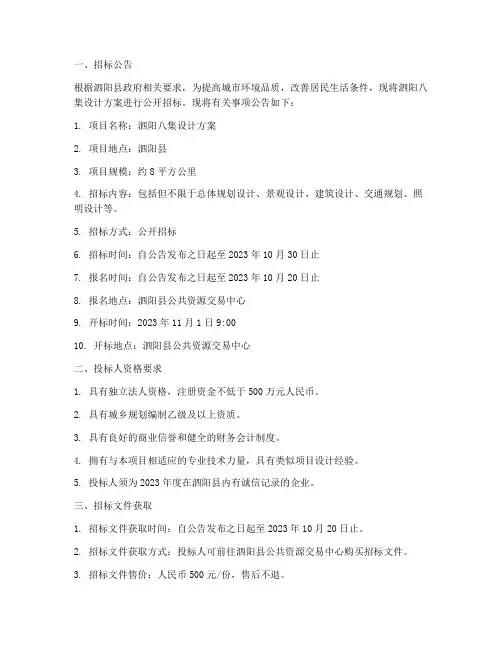 一、招标公告

根据泗阳县政府相关要求，为提高城市环境品质，改善居民生活条件，现将泗阳八集设计方案进行公开招标。现将有关事项公告如下：

1. 项目名称：泗阳八集设计方案

2. 项目地点：泗阳县

3. 项目规模：约 8 平方公里

4. 招标内容：包括但不限于总体规划设计、景观设计、建筑设计、交通规划、照明设计等。

5. 招标方式：公开招标

6. 招标时间：自公告发布之日起至 2023 年 10 月 30 日止

7. 报名时间：自公告发布之日起至 2023 年 10 月 20 日止

8. 报名地点：泗阳县公共资源交易中心

9. 开标时间：2023 年 11 月 1 日 9:00

10. 开标地点：泗阳县公共资源交易中心

二、投标人资格要求

1. 具有独立法人资格，注册资金不低于 500 万元人民币。

2. 具有城乡规划编制乙级及以上资质。

3. 具有良好的商业信誉和健全的财务会计制度。

4. 拥有与本项目相适应的专业技术力量，具有类似项目设计经验。

5. 投标人须为 2023 年度在泗阳县内有诚信记录的企业。

三、招标文件获取

1. 招标文件获取时间：自公告发布之日起至 2023 年 10 月 20 日止。

2. 招标文件获取方式：投标人可前往泗阳县公共资源交易中心购买招标文件。

3. 招标文件售价：人民币 500 元/份，售后不退。